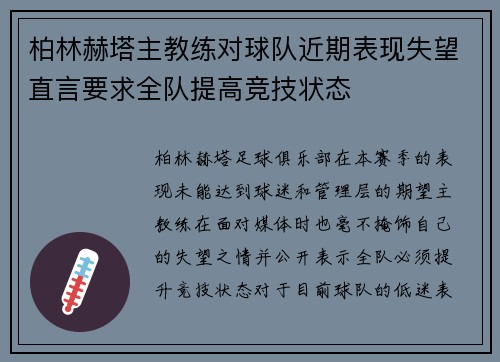 柏林赫塔主教练对球队近期表现失望直言要求全队提高竞技状态

柏林赫塔足球俱乐部在本赛季的表现未能达到球迷和管理层的期望主教练在面对媒体时也毫不掩饰自己的失望之情并公开表示全队必须提升竞技状态对于目前球队的低迷表